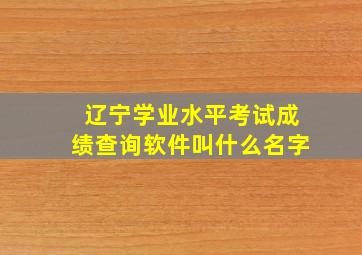 辽宁学业水平考试成绩查询软件叫什么名字